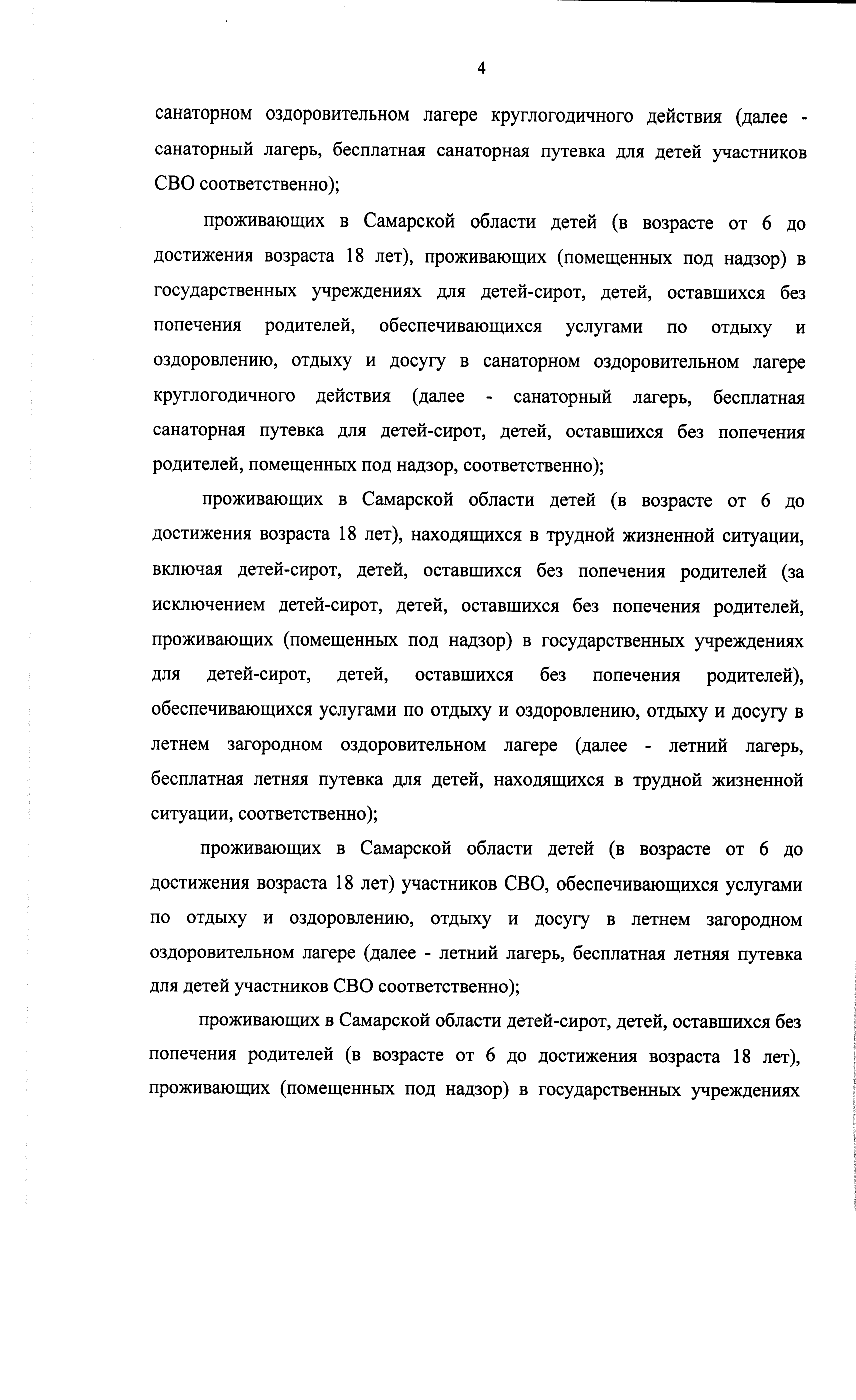 4

санаторном оздоровительном лагере круглогодичного действия (далее - санаторный лагерь, бесплатная санаторная путевка для детей участников СВО соответственно);

проживающих в Самарской области детей (в возрасте от 6 до достижения возраста 18 лет), проживающих (помещенных под надзор) в государственных учреждениях для детей-сирот, детей, оставшихся без попечения родителей, обеспечивающихся услугами по отдыху и оздоровлению, отдыху и досугу в санаторном оздоровительном лагере круглогодичного действия (далее - санаторный лагерь, бесплатная санаторная путевка для детей-сирот, детей, оставшихся без попечения родителей, помещенных под надзор, соответственно);

проживающих в Самарской области детей (в возрасте от 6 до достижения возраста 18 лет), находящихся в трудной жизненной ситуации, включая детей-сирот, детей, оставшихся без попечения родителей (за исключением детей-сирот, детей, оставшихся без попечения родителей, проживающих (помещенных под надзор) в государственных учреждениях для детей-сирот, детей, оставшихся без попечения родителей), обеспечивающихся услугами по отдыху и оздоровлению, отдыху и досугу в летнем загородном оздоровительном лагере (далее - летний лагерь, бесплатная летняя путевка для детей, находящихся в трудной жизненной ситуации, соответственно);

проживающих в Самарской области детей (в возрасте от 6 до достижения возраста 18 лет) участников СВО, обеспечивающихся услугами по отдыху и оздоровлению, отдыху и досугу в летнем загородном оздоровительном лагере (далее - летний лагерь, бесплатная летняя путевка для детей участников СВО соответственно);

проживающих в Самарской области детей-сирот, детей, оставшихся без попечения родителей (в возрасте от 6 до достижения возраста 18 лет), проживающих (помещенных под надзор) в государственных учреждениях